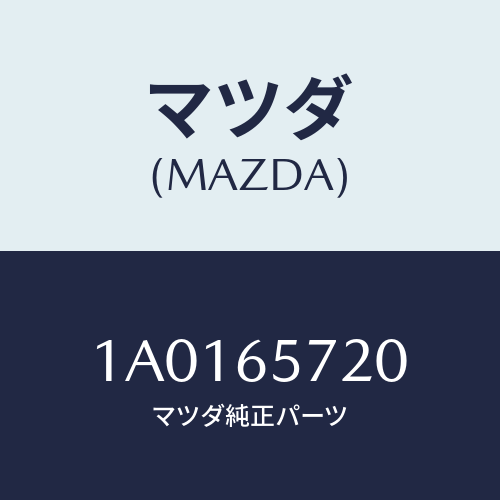 マツダ
(MAZDA)

1A0165720
マツダ純正パーツ